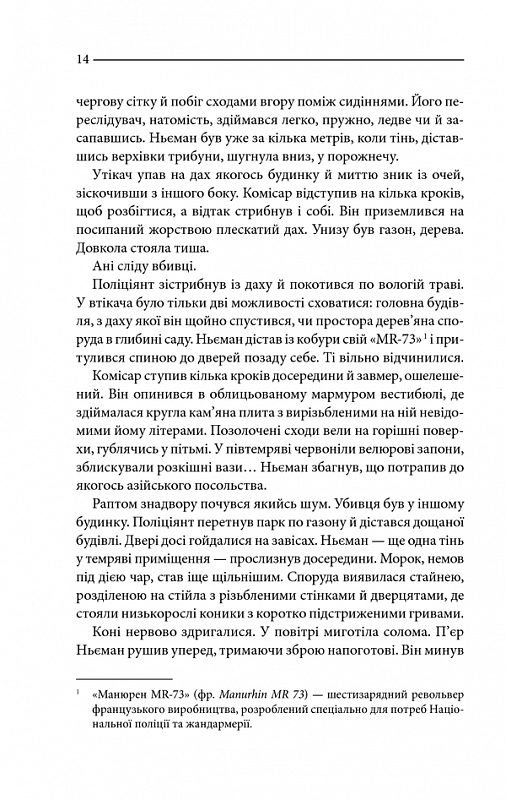 14

чергову сітку й побіг сходами вгору поміж сидіннями. Його переслідувач, натомість, здіймався легко, пружно, ледве чи й засапавшись. Ньєман був уже за кілька метрів, коли тінь, діставшись верхівки трибуни, шугнула вниз, у порожнечу.

Утікач упав на дах якогось будинку й миттю зник із очей, зіскочивши з іншого боку. Комісар відступив на кілька кроків, щоб розбігтися, а відтак стрибнув і собі. Він приземлився на посипаний жорствою плескатий дах. Унизу був газон, дерева. Довкола стояла тиша.

Ані сліду вбивці.

Поліціянт зістрибнув із даху й покотився по вологій траві. У втікача було тільки дві можливості сховатися: головна будівля, з даху якої він щойно спустився, чи простора дерев'яна споруда в глибині саду. Ньєман дістав із кобури свій «MR-73»$^1$ і притулився спиною до дверей позаду себе. Ті вільно відчинилися.

Комісар ступив кілька кроків досередини й завмер, ошелешений. Він опинився в облицьованому мармуром вестибюлі, де здіймалася кругла кам'яна плита з вирізьбленими на ній невідомими йому літерами. Позолочені сходи вели на горішні поверхи, гублячись у пітьмі. У півтемряві червоніли велюрові запони, зблискували розкішні вази… Ньєман збагнув, що потрапив до якогось азійського посольства.

Раптом знадвору почувся якийсь шум. Убивця був у іншому будинку. Поліціянт перетнув парк по газону й дістався дощаної будівлі. Двері досі гойдалися на завісах. Ньєман — ще одна тінь у темряві приміщення — прослизнув досередини. Морок, немов під дією чар, став іще щільнішим. Споруда виявилася стайнею, розділеною на стійла з різьбленими стінками й дверцятами, де стояли низькорослі коники з коротко підстриженими гривами.

Коні нервово здригалися. У повітрі миготіла солома. П'єр Ньєман рушив уперед, тримаючи зброю напоготові. Він минув

$^1$ «Манюрен MR-73» (фр. Manurhin MR 73) — шестизарядний револьвер французького виробництва, розроблений спеціально для потреб Національної поліції та жандармерії.